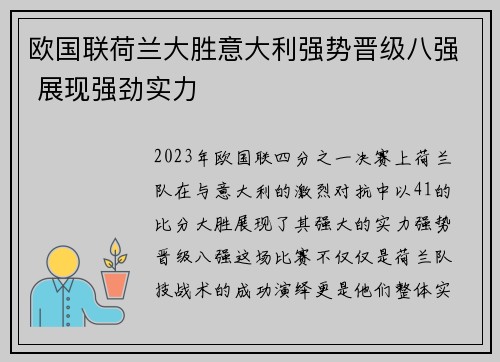 欧国联荷兰大胜意大利强势晋级八强 展现强劲实力

2023年欧国联四分之一决赛上荷兰队在与意大利的激烈对抗中以41的比分大胜展现了其强大的实力强势晋级八强这场比赛不仅仅是荷兰队技战术的成功演绎更是他们整体实